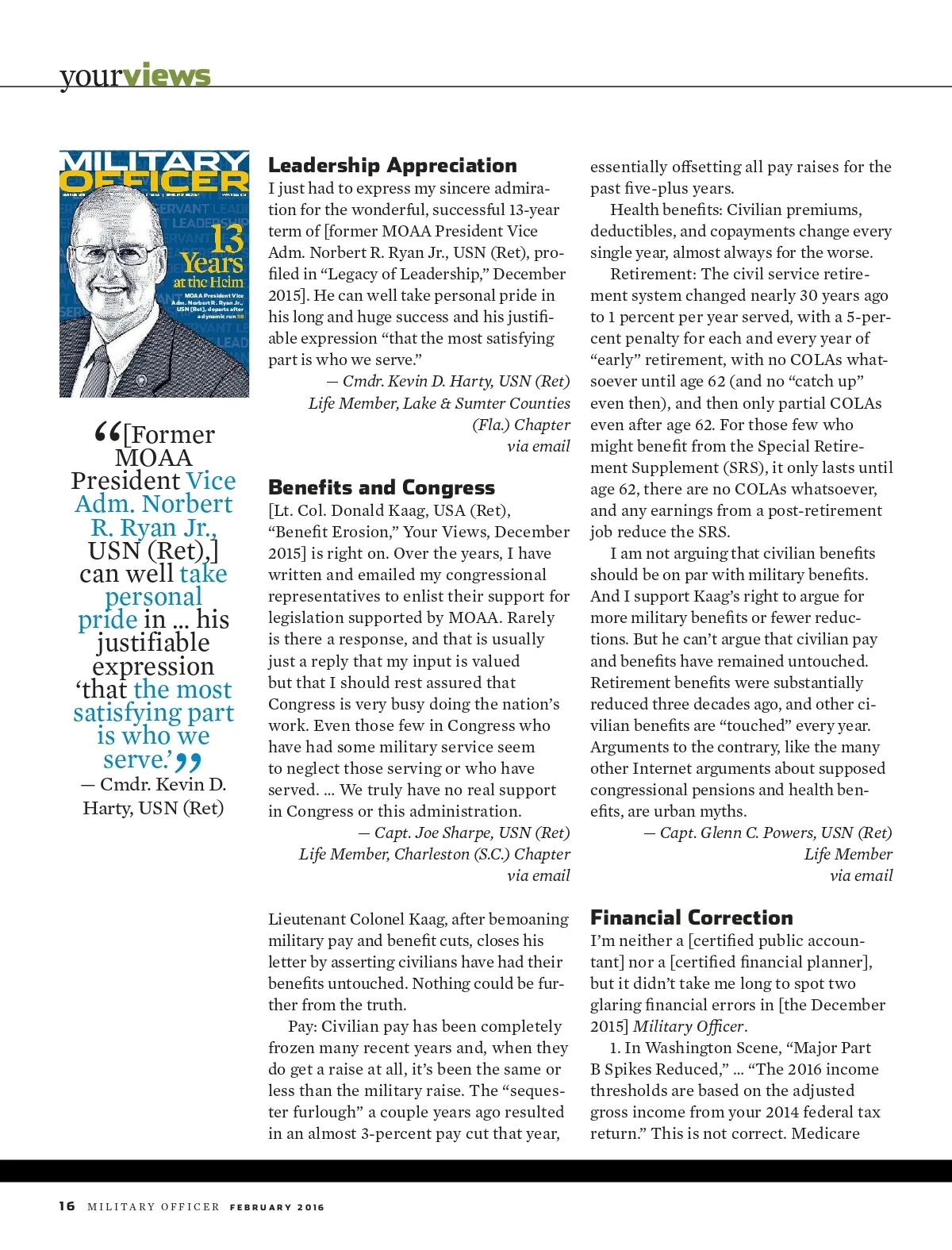 yourviews

MILITARY OFFICER

13 Years at the Helm

MOAA President Vice Adm. Norbert R. Ryan Jr., USN (Ret), departs after a dynamic run 58

“[Former MOAA President Vice Adm. Norbert R. Ryan Jr., USN (Ret),] can well take personal pride in ... his justifiable expression ‘that the most satisfying part is who we serve.’”
— Cmdr. Kevin D. Harty, USN (Ret)

Leadership Appreciation
I just had to express my sincere admiration for the wonderful, successful 13-year term of [former MOAA President Vice Adm. Norbert R. Ryan Jr., USN (Ret), profiled in “Legacy of Leadership,” December 2015]. He can well take personal pride in his long and huge success and his justifiable expression “that the most satisfying part is who we serve.”
— Cmdr. Kevin D. Harty, USN (Ret)
Life Member, Lake & Sumter Counties (Fla.) Chapter
via email

Benefits and Congress
[Lt. Col. Donald Kaag, USA (Ret), “Benefit Erosion,” Your Views, December 2015] is right on. Over the years, I have written and emailed my congressional representatives to enlist their support for legislation supported by MOAA. Rarely is there a response, and that is usually just a reply that my input is valued but that I should rest assured that Congress is very busy doing the nation’s work. Even those few in Congress who have had some military service seem to neglect those serving or who have served. ... We truly have no real support in Congress or this administration.
— Capt. Joe Sharpe, USN (Ret)
Life Member, Charleston (S.C.) Chapter
via email

Lieutenant Colonel Kaag, after bemoaning military pay and benefit cuts, closes his letter by asserting civilians have had their benefits untouched. Nothing could be further from the truth.

Pay: Civilian pay has been completely frozen many recent years and, when they do get a raise at all, it’s been the same or less than the military raise. The “sequester furlough” a couple years ago resulted in an almost 3-percent pay cut that year, essentially offsetting all pay raises for the past five-plus years.

Health benefits: Civilian premiums, deductibles, and copayments change every single year, almost always for the worse.

Retirement: The civil service retirement system changed nearly 30 years ago to 1 percent per year served, with a 5-percent penalty for each and every year of “early” retirement, with no COLAs whatsoever until age 62 (and no “catch up” even then), and then only partial COLAs even after age 62. For those few who might benefit from the Special Retirement Supplement (SRS), it only lasts until age 62, there are no COLAs whatsoever, and any earnings from a post-retirement job reduce the SRS.

I am not arguing that civilian benefits should be on par with military benefits. And I support Kaag’s right to argue for more military benefits or fewer reductions. But he can’t argue that civilian pay and benefits have remained untouched. Retirement benefits were substantially reduced three decades ago, and other civilian benefits are “touched” every year. Arguments to the contrary, like the many other Internet arguments about supposed congressional pensions and health benefits, are urban myths.
— Capt. Glenn C. Powers, USN (Ret)
Life Member
via email

Financial Correction
I’m neither a [certified public accountant] nor a [certified financial planner], but it didn’t take me long to spot two glaring financial errors in [the December 2015] Military Officer.

1. In Washington Scene, “Major Part B Spikes Reduced,” ... “The 2016 income thresholds are based on the adjusted gross income from your 2014 federal tax return.” This is not correct. Medicare

16 MILITARY OFFICER FEBRUARY 2016